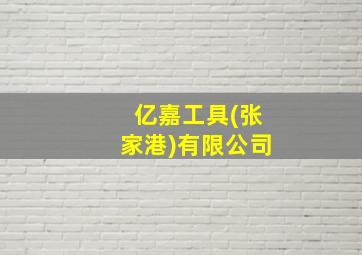 亿嘉工具(张家港)有限公司